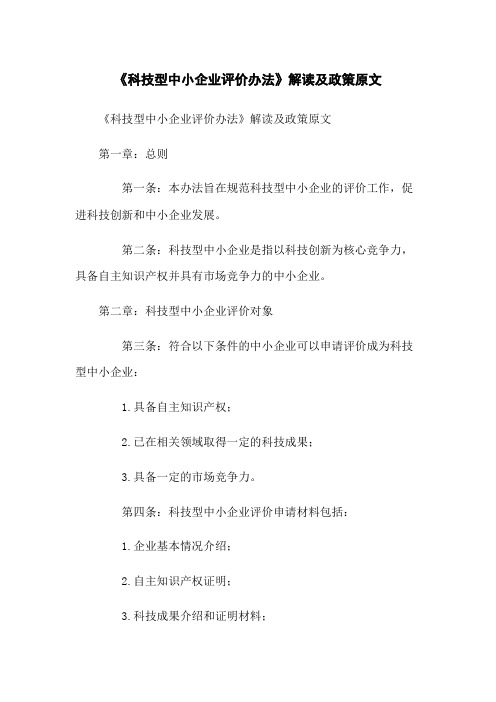 《科技型中小企业评价办法》解读及政策原文

《科技型中小企业评价办法》解读及政策原文

第一章：总则

第一条：本办法旨在规范科技型中小企业的评价工作，促进科技创新和中小企业发展。

第二条：科技型中小企业是指以科技创新为核心竞争力，具备自主知识产权并具有市场竞争力的中小企业。

第二章：科技型中小企业评价对象

第三条：符合以下条件的中小企业可以申请评价成为科技型中小企业：

1.具备自主知识产权；

2.已在相关领域取得一定的科技成果；

3.具备一定的市场竞争力。

第四条：科技型中小企业评价申请材料包括：

1.企业基本情况介绍；

2.自主知识产权证明；

3.科技成果介绍和证明材料；